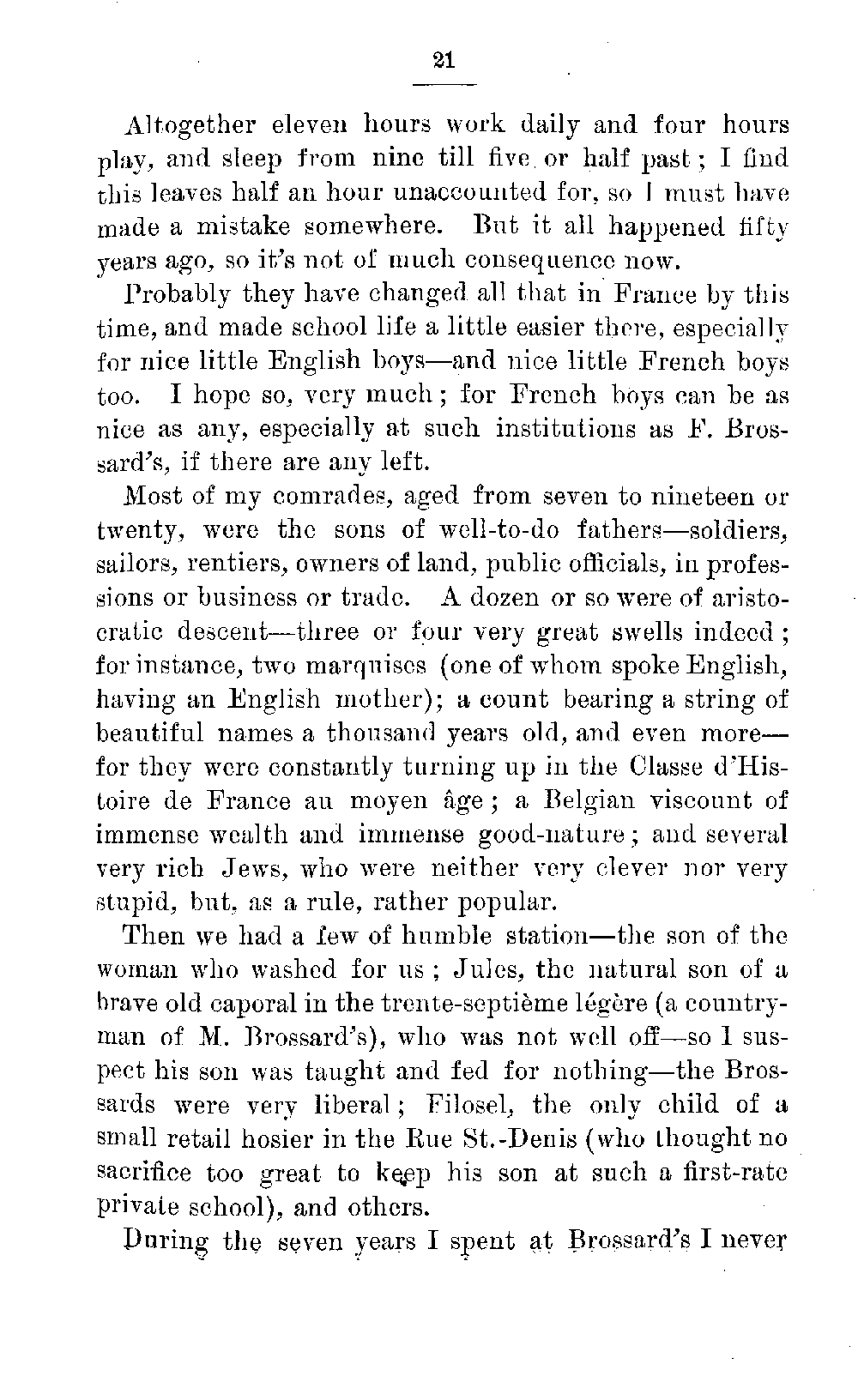 21

Altogether eleven hours work daily and four hours play, and sleep from nine till five or half past; I find this leaves half an hour unaccounted for, so I must have made a mistake somewhere. But it all happened fifty years ago, so it's not of much consequence now.

Probably they have changed all that in France by this time, and made school life a little easier there, especially for nice little English boys—and nice little French boys too. I hope so, very much; for French boys can be as nice as any, especially at such institutions as F. Brossard's, if there are any left.

Most of my comrades, aged from seven to nineteen or twenty, were the sons of well-to-do fathers—soldiers, sailors, rentiers, owners of land, public officials, in professions or business or trade. A dozen or so were of aristocratic descent—three or four very great swells indeed; for instance, two marquises (one of whom spoke English, having an English mother); a count bearing a string of beautiful names a thousand years old, and even more—for they were constantly turning up in the Classe d'Histoire de France au moyen âge; a Belgian viscount of immense wealth and immense good-nature; and several very rich Jews, who were neither very clever nor very stupid, but, as a rule, rather popular.

Then we had a few of humble station—the son of the woman who washed for us; Jules, the natural son of a brave old caporal in the trente-septième légère (a countryman of M. Brossard's), who was not well off—so I suspect his son was taught and fed for nothing—the Brossards were very liberal; Filosel, the only child of a small retail hosier in the Rue St.-Denis (who thought no sacrifice too great to keep his son at such a first-rate private school), and others.

During the seven years I spent at Brossard's I never